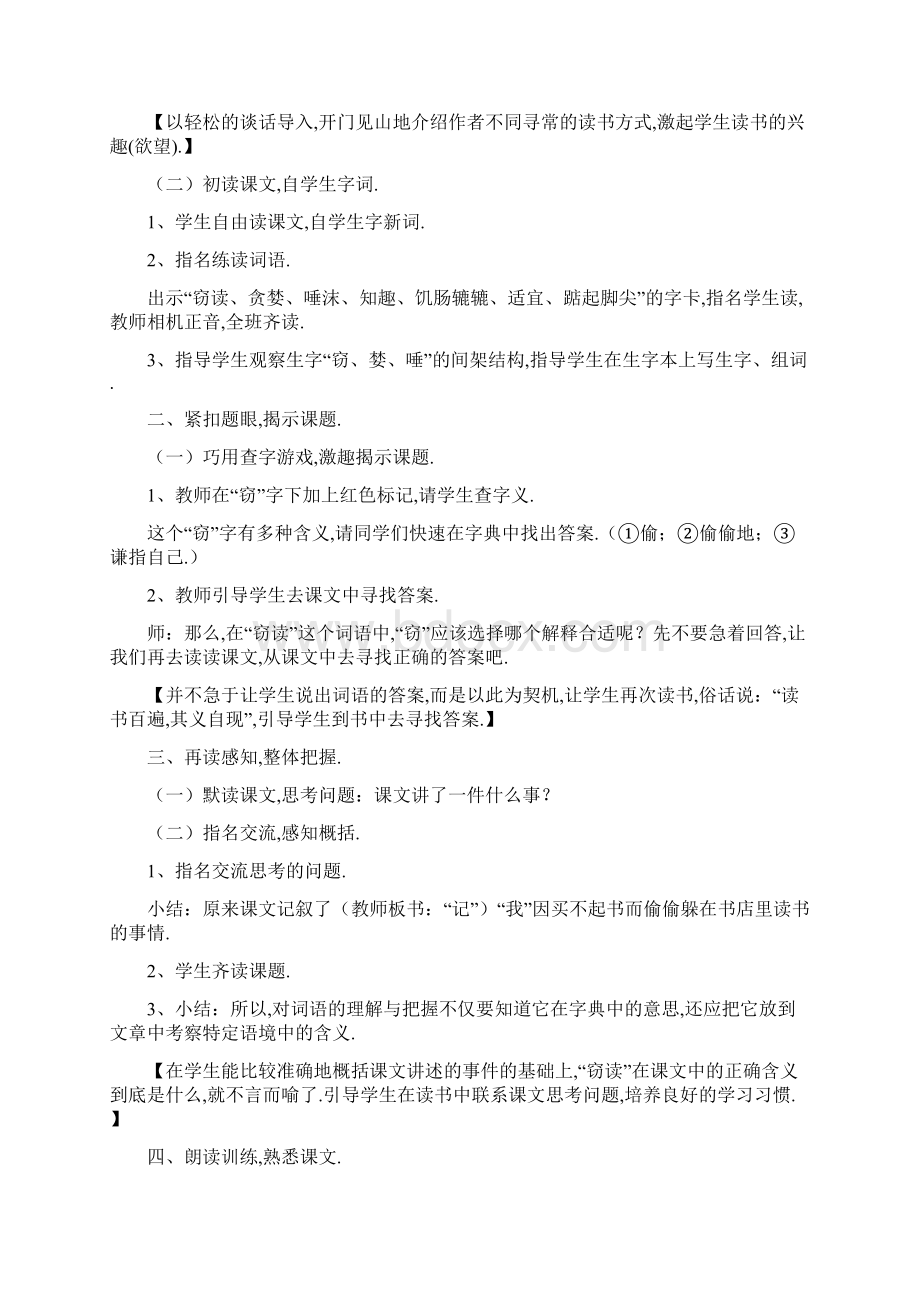 【以轻松的谈话导入,开门见山地介绍作者不同寻常的读书方式,激起学生读书的兴趣(欲望).】

（二）初读课文,自学生字词.

1、学生自由读课文,自学生字新词.

2、指名练读词语.

出示“窃读、贪婪、唾沫、知趣、饥肠辘辘、适宜、踮起脚尖”的字卡,指名学生读,教师相机正音,全班齐读.

3、指导学生观察生字“窃、婪、唾”的间架结构,指导学生在生字本上写生字、组词.

二、紧扣题眼,揭示课题.

（一）巧用查字游戏,激趣揭示课题.

1、教师在“窃”字下加上红色标记,请学生查字义.

这个“窃”字有多种含义,请同学们快速在字典中找出答案.（①偷；②偷偷地；③谦指自己.）

2、教师引导学生去课文中寻找答案.

师：那么,在“窃读”这个词语中,“窃”应该选择哪个解释合适呢？先不要急着回答,让我们再去读读课文,从课文中去寻找正确的答案吧.

【并不急于让学生说出词语的答案,而是以此为契机,让学生再次读书,俗话说：“读书百遍,其义自现”,引导学生到书中去寻找答案.】

三、再读感知,整体把握.

（一）默读课文,思考问题：课文讲了一件什么事？

（二）指名交流,感知概括.

1、指名交流思考的问题.

小结：原来课文记叙了（教师板书：“记”）“我”因买不起书而偷偷躲在书店里读书的事情.

2、学生齐读课题.

3、小结：所以,对词语的理解与把握不仅要知道它在字典中的意思,还应把它放到文章中考察特定语境中的含义.

【在学生能比较准确地概括课文讲述的事件的基础上,“窃读”在课文中的正确含义到底是什么,就不言而喻了.引导学生在读书中联系课文思考问题,培养良好的学习习惯.】

四、朗读训练,熟悉课文.